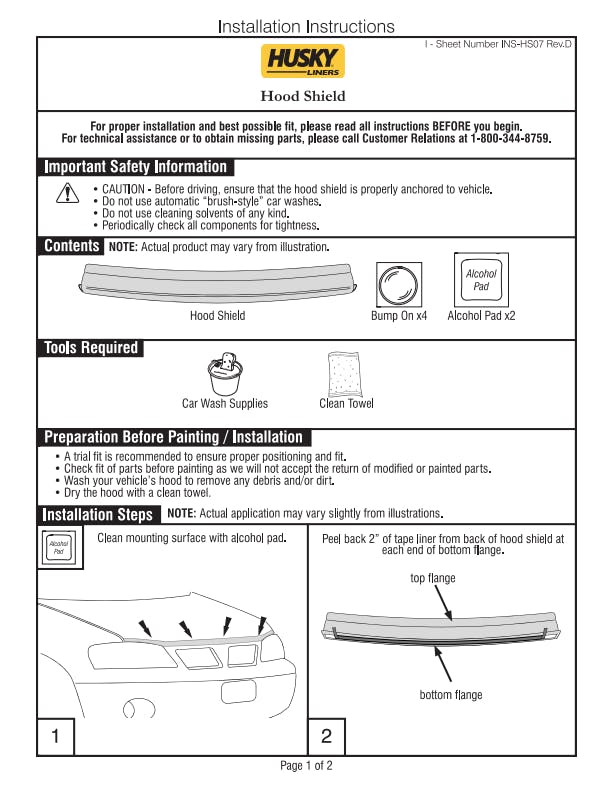 Installation Instructions

I - Sheet Number INS-HS07 Rev.D

HUSKY LINERS

Hood Shield

For proper installation and best possible fit, please read all instructions BEFORE you begin.
For technical assistance or to obtain missing parts, please call Customer Relations at 1-800-344-8759.

Important Safety Information

• CAUTION - Before driving, ensure that the hood shield is properly anchored to vehicle.
• Do not use automatic "brush-style" car washes.
• Do not use cleaning solvents of any kind.
• Periodically check all components for tightness.

Contents NOTE: Actual product may vary from illustration.

Hood Shield

Bump On x4

Alcohol Pad

Alcohol Pad x2

Tools Required

Car Wash Supplies

Clean Towel

Preparation Before Painting / Installation

• A trial fit is recommended to ensure proper positioning and fit.
• Check fit of parts before painting as we will not accept the return of modified or painted parts.
• Wash your vehicle's hood to remove any debris and/or dirt.
• Dry the hood with a clean towel.

Installation Steps NOTE: Actual application may vary slightly from illustrations.

Alcohol Pad

Clean mounting surface with alcohol pad.

1

Peel back 2" of tape liner from back of hood shield at each end of bottom flange.

top flange

bottom flange

2

Page 1 of 2